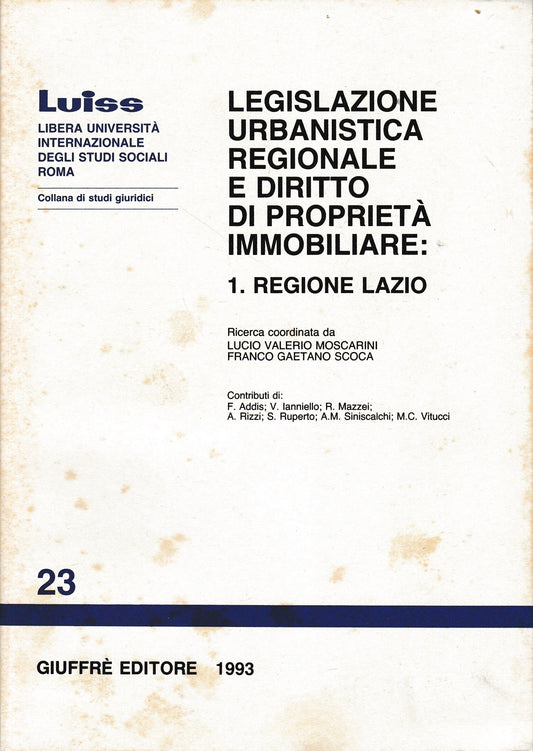 Luiss
LIBERA UNIVERSITÀ INTERNAZIONALE DEGLI STUDI SOCIALI ROMA

Collana di studi giuridici

LEGISLAZIONE URBANISTICA REGIONALE E DIRITTO DI PROPRIETÀ IMMOBILIARE:

1. REGIONE LAZIO

Ricerca coordinata da
LUCIO VALERIO MOSCARINI
FRANCO GAETANO SCOCA

Contributi di:
F. Addis; V. Ianniello; R. Mazzei; A. Rizzi; S. Ruperto; A.M. Siniscalchi; M.C. Vitucci

23

GIUFFRÈ EDITORE 1993